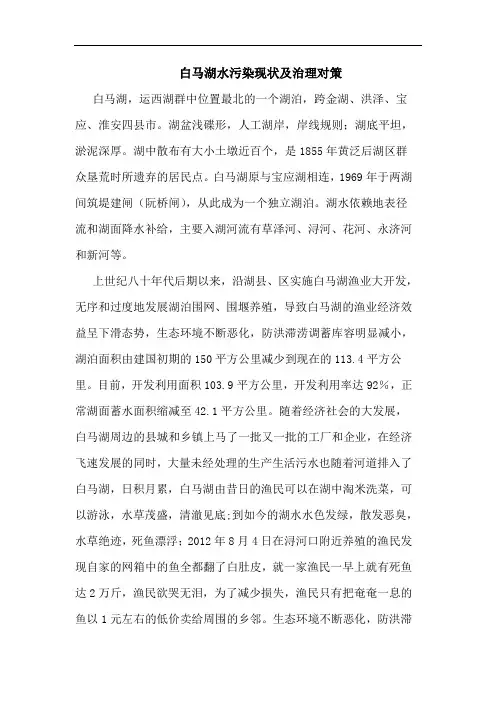 白马湖水污染现状及治理对策

白马湖，运西湖群中位置最北的一个湖泊，跨金湖、洪泽、宝应、淮安四县市。湖盆浅碟形，人工湖岸，岸线规则；湖底平坦，淤泥深厚。湖中散布有大小土墩近百个，是 1855 年黄泛后湖区群众垦荒时所遗弃的居民点。白马湖原与宝应湖相连，1969 年于两湖间筑堤建闸（阮桥闸），从此成为一个独立湖泊。湖水依赖地表径流和湖面降水补给，主要入湖河流有草泽河、浔河、花河、永济河和新河等。

上世纪八十年代后期以来，沿湖县、区实施白马湖渔业大开发，无序和过度地发展湖泊围网、围堰养殖，导致白马湖的渔业经济效益呈下滑态势，生态环境不断恶化，防洪滞涝调蓄库容明显减小，湖泊面积由建国初期的 150 平方公里减少到现在的 113.4 平方公里。目前，开发利用面积 103.9 平方公里，开发利用率达 92%，正常湖面蓄水面积缩减至 42.1 平方公里。随着经济社会的大发展，白马湖周边的县城和乡镇上马了一批又一批的工厂和企业，在经济飞速发展的同时，大量未经处理的生产生活污水也随着河道排入了白马湖，日积月累，白马湖由昔日的渔民可以在湖中淘米洗菜，可以游泳，水草茂盛，清澈见底；到如今的湖水水色发绿，散发恶臭，水草绝迹，死鱼漂浮；2012 年 8 月 4 日在浔河口附近养殖的渔民发现自家的网箱中的鱼全都翻了白肚皮，就一家渔民一早上就有死鱼达 2 万斤，渔民欲哭无泪，为了减少损失，渔民只有把奄奄一息的鱼以 1 元左右的低价卖给周围的乡邻。生态环境不断恶化，防洪滞